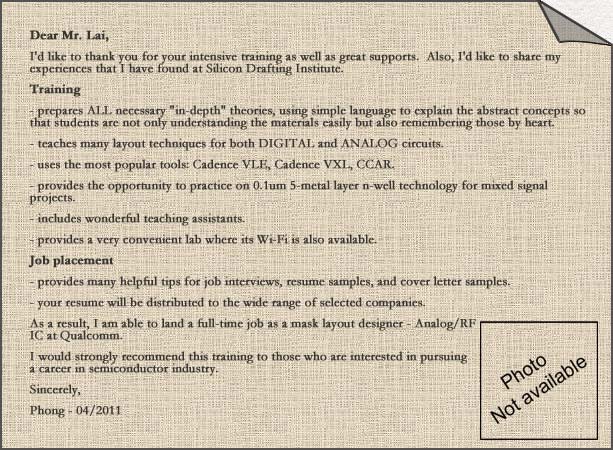 Dear Mr. Lai,

I'd like to thank you for your intensive training as well as great supports. Also, I'd like to share my experiences that I have found at Silicon Drafting Institute.

Training

- prepares ALL necessary "in-depth" theories, using simple language to explain the abstract concepts so that students are not only understanding the materials easily but also remembering those by heart.

- teaches many layout techniques for both DIGITAL and ANALOG circuits.

- uses the most popular tools: Cadence VLE, Cadence VXL, CCAR.

- provides the opportunity to practice on 0.1um 5-metal layer n-well technology for mixed signal projects.

- includes wonderful teaching assistants.

- provides a very convenient lab where its Wi-Fi is also available.

Job placement

- provides many helpful tips for job interviews, resume samples, and cover letter samples.

- your resume will be distributed to the wide range of selected companies.

As a result, I am able to land a full-time job as a mask layout designer - Analog/RF IC at Qualcomm.

I would strongly recommend this training to those who are interested in pursuing a career in semiconductor industry.

Sincerely,

Phong - 04/2011

Photo
Not available